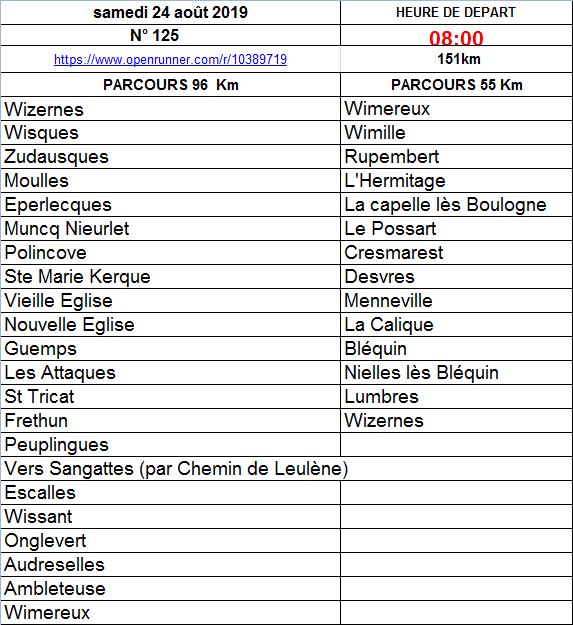 | samedi 24 août 2019 | HEURE DE DEPART |
|---|---|
| N° 125 | 08:00 |
| https://www.openrunner.com/r/10389719 | 151km |
| PARCOURS 96 Km | PARCOURS 55 Km |
| Wizernes | Wimereux |
| Wisques | Wimille |
| Zudausques | Rupembert |
| Moulles | L'Hermitage |
| Eperlecques | La capelle lès Boulogne |
| Muncq Nieurlet | Le Possart |
| Polincove | Cresmarest |
| Ste Marie Kerque | Desvres |
| Vieille Eglise | Menneville |
| Nouvelle Eglise | La Calique |
| Guemps | Bléquin |
| Les Attaques | Nielles lès Bléquin |
| St Tricat | Lumbres |
| Frethun | Wizernes |
| Peuplingues | |
| Vers Sangattes (par Chemin de Leulène) | |
| Escalles | |
| Wissant | |
| Onglevert | |
| Audreselles | |
| Ambleteuse | |
| Wimereux | |